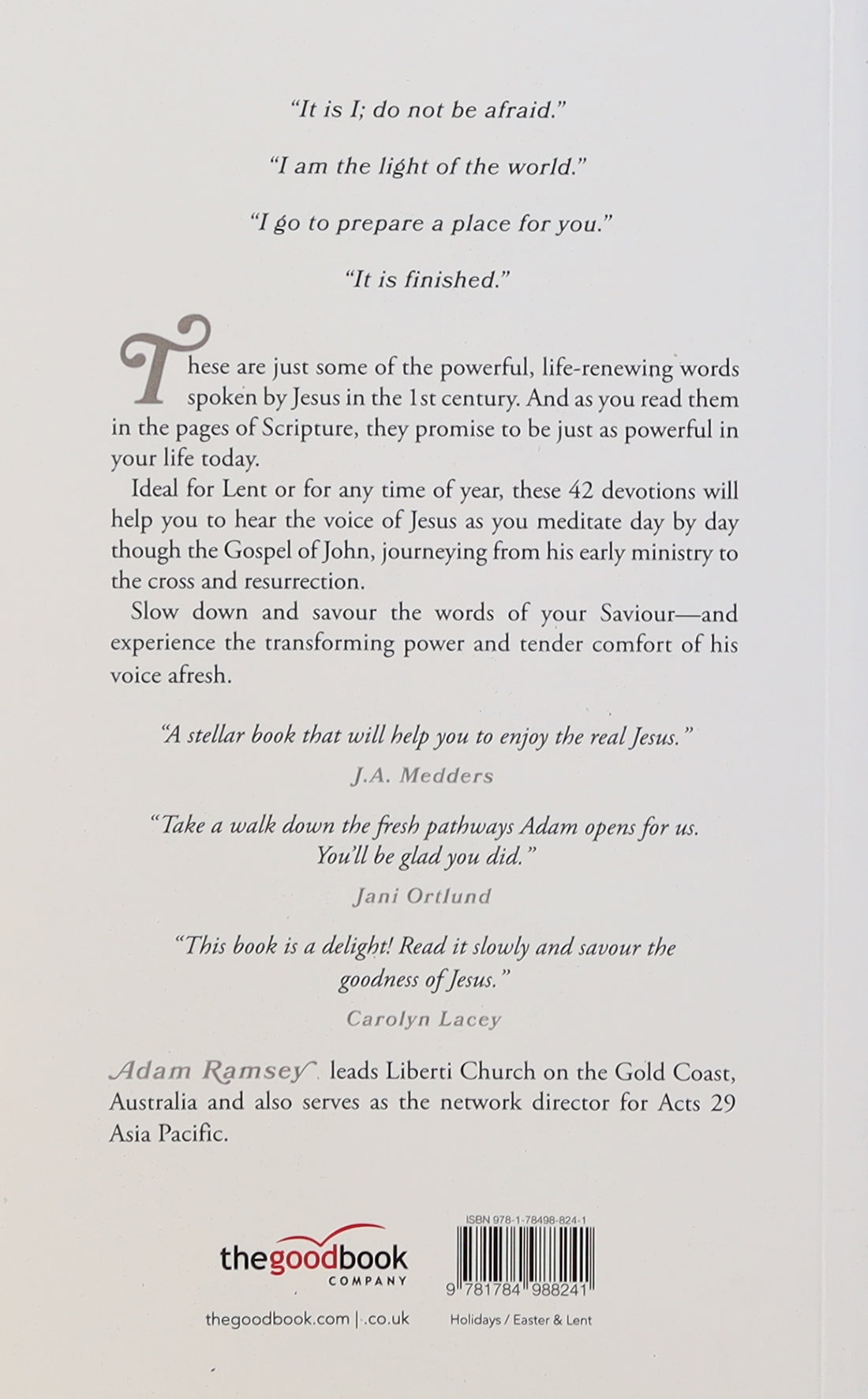 "It is I; do not be afraid."

"I am the light of the world."

"I go to prepare a place for you."

"It is finished."

These are just some of the powerful, life-renewing words spoken by Jesus in the 1st century. And as you read them in the pages of Scripture, they promise to be just as powerful in your life today.

Ideal for Lent or for any time of year, these 42 devotions will help you to hear the voice of Jesus as you meditate day by day though the Gospel of John, journeying from his early ministry to the cross and resurrection.

Slow down and savour the words of your Saviour—and experience the transforming power and tender comfort of his voice afresh.

"A stellar book that will help you to enjoy the real Jesus."
J.A. Medders

"Take a walk down the fresh pathways Adam opens for us. You'll be glad you did."
Jani Ortlund

"This book is a delight! Read it slowly and savour the goodness of Jesus."
Carolyn Lacey

Adam Ramsey leads Liberti Church on the Gold Coast, Australia and also serves as the network director for Acts 29 Asia Pacific.

thegoodbook COMPANY

thegoodbook.com | .co.uk

ISBN 978-1-78498-824-1

9 781784 988241

Holidays / Easter & Lent